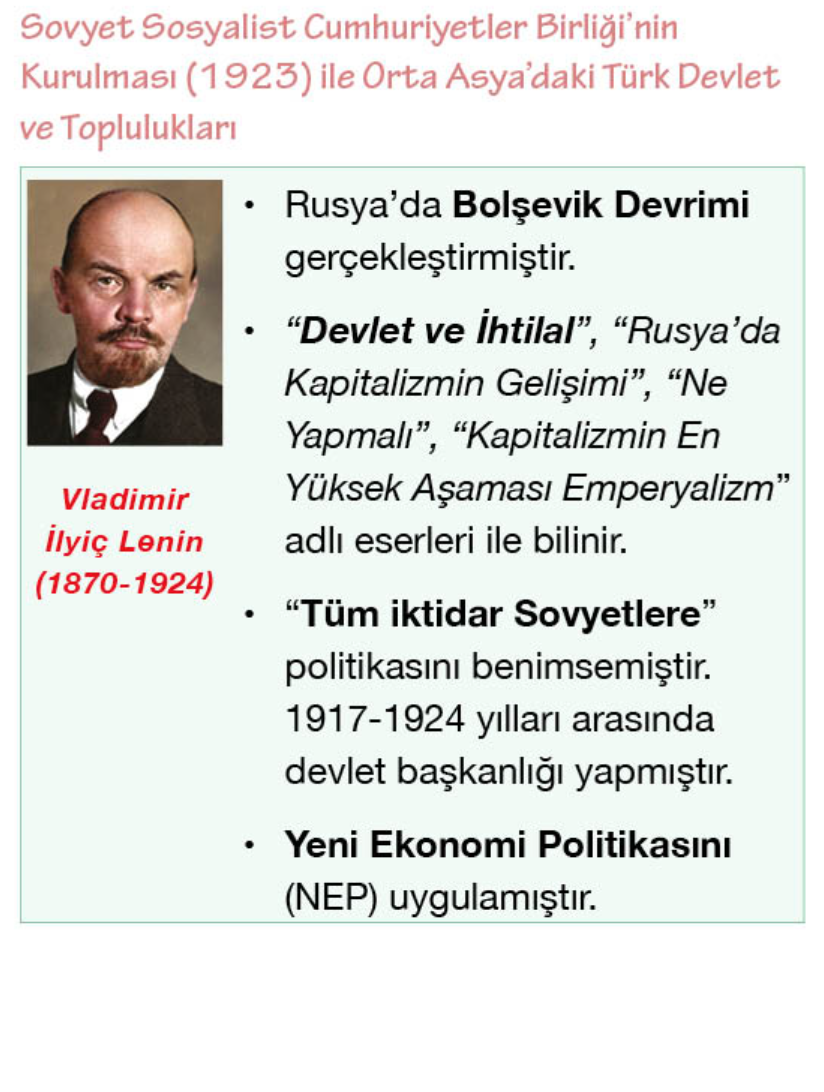 Sovyet Sosyalist Cumhuriyetler Birliği'nin Kurulması (1923) ile Orta Asya'daki Türk Devlet ve Toplulukları

Vladimir İlyiç Lenin (1870-1924)

• Rusya'da Bolşevik Devrimi gerçekleştirmiştir.

• "Devlet ve İhtilal", "Rusya'da Kapitalizmin Gelişimi", "Ne Yapmalı", "Kapitalizmin En Yüksek Aşaması Emperyalizm" adlı eserleri ile bilinir.

• "Tüm iktidar Sovyetlere" politikasını benimsemiştir. 1917-1924 yılları arasında devlet başkanlığı yapmıştır.

• Yeni Ekonomi Politikasını (NEP) uygulamıştır.